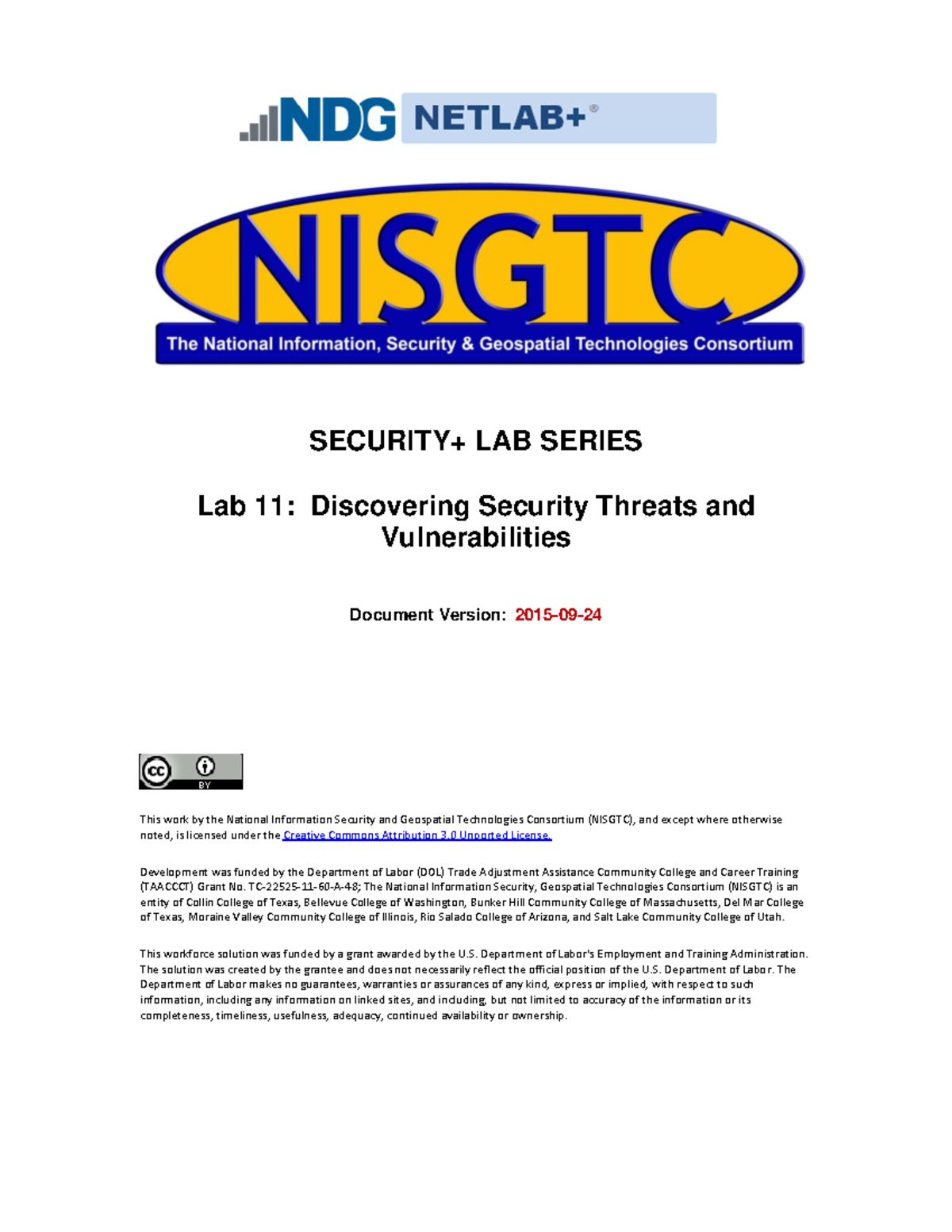 NDG NETLAB+®

NISGTC
The National Information, Security & Geospatial Technologies Consortium

SECURITY+ LAB SERIES

Lab 11: Discovering Security Threats and Vulnerabilities

Document Version: 2015-09-24

cc BY

This work by the National Information Security and Geospatial Technologies Consortium (NISGTC), and except where otherwise noted, is licensed under the Creative Commons Attribution 3.0 Unported License.

Development was funded by the Department of Labor (DOL) Trade Adjustment Assistance Community College and Career Training (TAACCCT) Grant No. TC-22525-11-60-A-48; The National Information Security, Geospatial Technologies Consortium (NISGTC) is an entity of Collin College of Texas, Bellevue College of Washington, Bunker Hill Community College of Massachusetts, Del Mar College of Texas, Moraine Valley Community College of Illinois, Rio Salado College of Arizona, and Salt Lake Community College of Utah.

This workforce solution was funded by a grant awarded by the U.S. Department of Labor's Employment and Training Administration. The solution was created by the grantee and does not necessarily reflect the official position of the U.S. Department of Labor. The Department of Labor makes no guarantees, warranties or assurances of any kind, express or implied, with respect to such information, including any information on linked sites, and including, but not limited to accuracy of the information or its completeness, timeliness, usefulness, adequacy, continued availability or ownership.